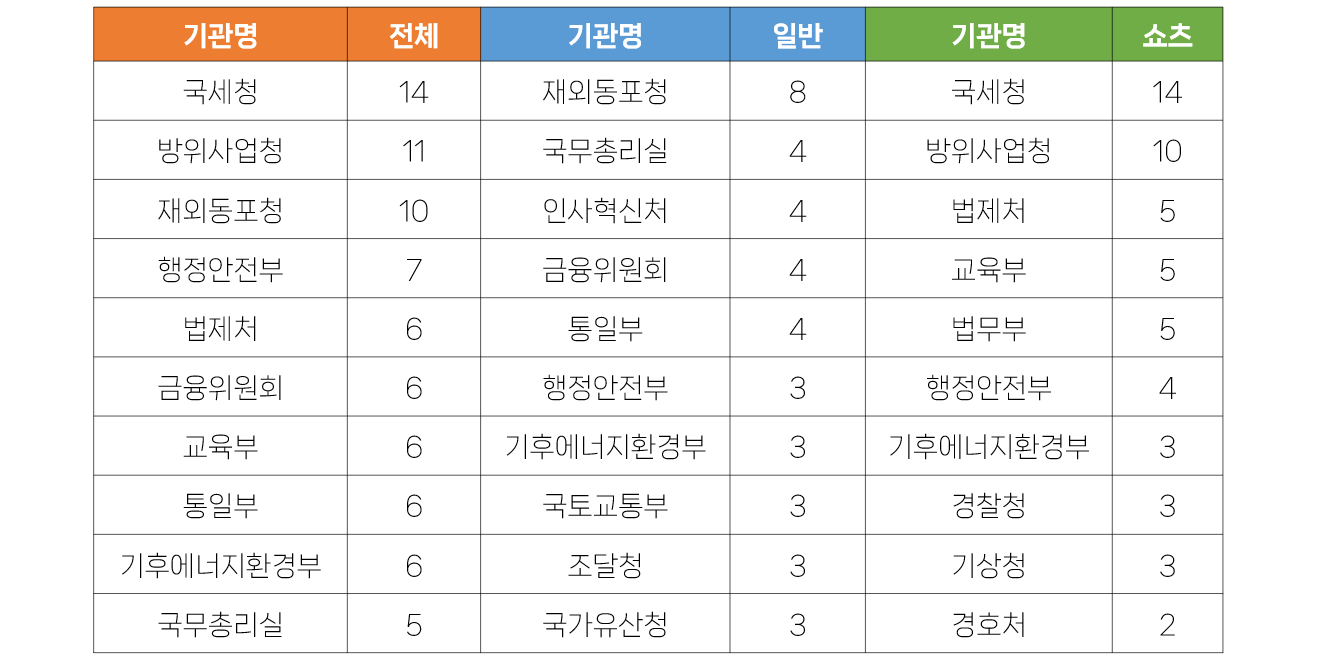 | 기관명 | 전체 | 기관명 | 일반 | 기관명 | 쇼츠 |
|---|---|---|---|---|---|
| 국세청 | 14 | 재외동포청 | 8 | 국세청 | 14 |
| 방위사업청 | 11 | 국무총리실 | 4 | 방위사업청 | 10 |
| 재외동포청 | 10 | 인사혁신처 | 4 | 법제처 | 5 |
| 행정안전부 | 7 | 금융위원회 | 4 | 교육부 | 5 |
| 법제처 | 6 | 통일부 | 4 | 법무부 | 5 |
| 금융위원회 | 6 | 행정안전부 | 3 | 행정안전부 | 4 |
| 교육부 | 6 | 기후에너지환경부 | 3 | 기후에너지환경부 | 3 |
| 통일부 | 6 | 국토교통부 | 3 | 경찰청 | 3 |
| 기후에너지환경부 | 6 | 조달청 | 3 | 기상청 | 3 |
| 국무총리실 | 5 | 국가유산청 | 3 | 경호처 | 2 |